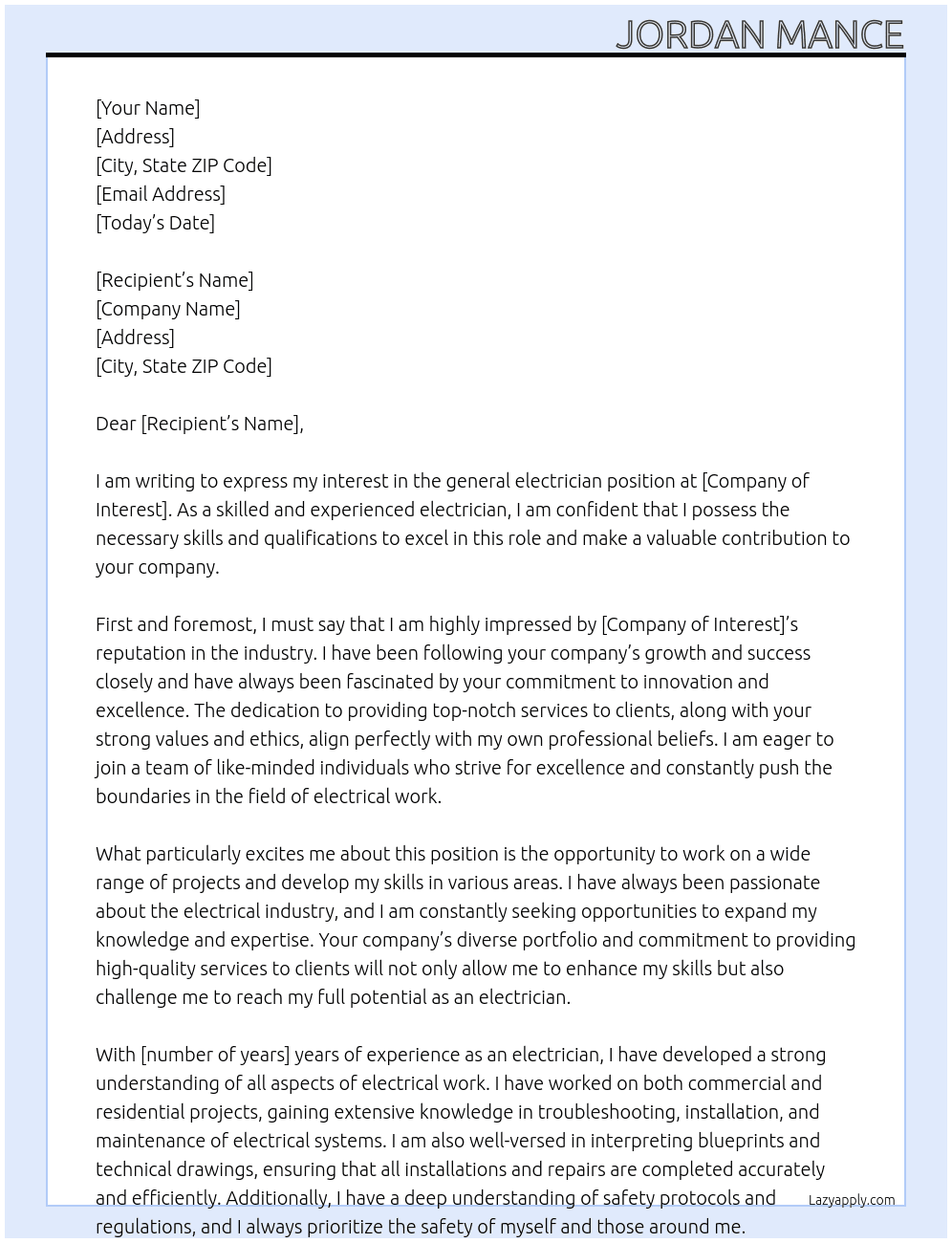 JORDAN MANCE

[Your Name]
[Address]
[City, State ZIP Code]
[Email Address]
[Today's Date]

[Recipient's Name]
[Company Name]
[Address]
[City, State ZIP Code]

Dear [Recipient's Name],

I am writing to express my interest in the general electrician position at [Company of Interest]. As a skilled and experienced electrician, I am confident that I possess the necessary skills and qualifications to excel in this role and make a valuable contribution to your company.

First and foremost, I must say that I am highly impressed by [Company of Interest]'s reputation in the industry. I have been following your company's growth and success closely and have always been fascinated by your commitment to innovation and excellence. The dedication to providing top-notch services to clients, along with your strong values and ethics, align perfectly with my own professional beliefs. I am eager to join a team of like-minded individuals who strive for excellence and constantly push the boundaries in the field of electrical work.

What particularly excites me about this position is the opportunity to work on a wide range of projects and develop my skills in various areas. I have always been passionate about the electrical industry, and I am constantly seeking opportunities to expand my knowledge and expertise. Your company's diverse portfolio and commitment to providing high-quality services to clients will not only allow me to enhance my skills but also challenge me to reach my full potential as an electrician.

With [number of years] years of experience as an electrician, I have developed a strong understanding of all aspects of electrical work. I have worked on both commercial and residential projects, gaining extensive knowledge in troubleshooting, installation, and maintenance of electrical systems. I am also well-versed in interpreting blueprints and technical drawings, ensuring that all installations and repairs are completed accurately and efficiently. Additionally, I have a deep understanding of safety protocols and regulations, and I always prioritize the safety of myself and those around me.

Lazyapply.com